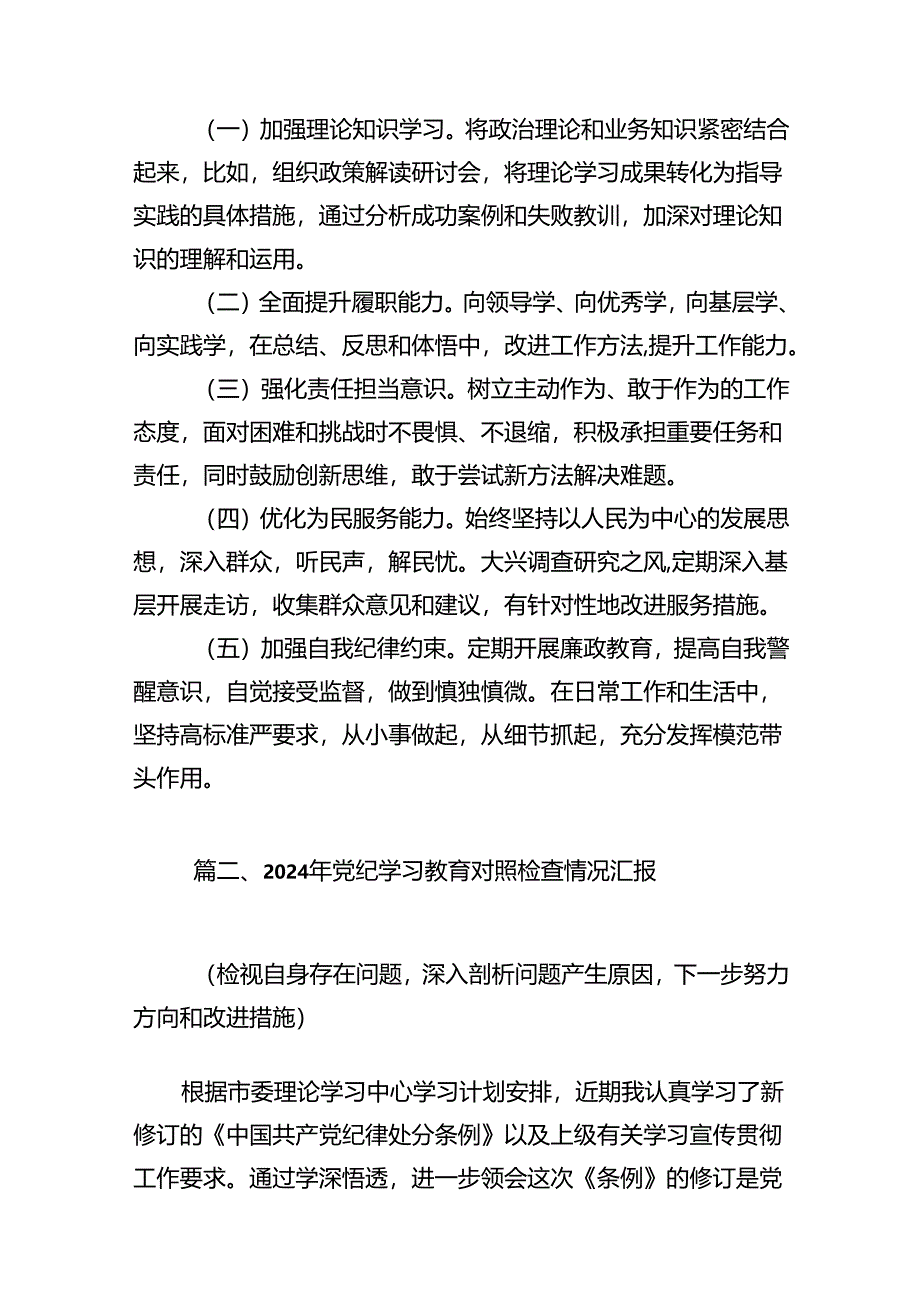 （一）加强理论知识学习。将政治理论和业务知识紧密结合起来，比如，组织政策解读研讨会，将理论学习成果转化为指导实践的具体措施，通过分析成功案例和失败教训，加深对理论知识的理解和运用。

（二）全面提升履职能力。向领导学、向优秀学，向基层学、向实践学，在总结、反思和体悟中，改进工作方法,提升工作能力。

（三）强化责任担当意识。树立主动作为、敢于作为的工作态度，面对困难和挑战时不畏惧、不退缩，积极承担重要任务和责任，同时鼓励创新思维，敢于尝试新方法解决难题。

（四）优化为民服务能力。始终坚持以人民为中心的发展思想，深入群众，听民声，解民忧。大兴调查研究之风,定期深入基层开展走访，收集群众意见和建议，有针对性地改进服务措施。

（五）加强自我纪律约束。定期开展廉政教育，提高自我警醒意识，自觉接受监督，做到慎独慎微。在日常工作和生活中，坚持高标准严要求，从小事做起，从细节抓起，充分发挥模范带头作用。

篇二、2024年党纪学习教育对照检查情况汇报

（检视自身存在问题，深入剖析问题产生原因，下一步努力方向和改进措施）

根据市委理论学习中心学习计划安排，近期我认真学习了新修订的《中国共产党纪律处分条例》以及上级有关学习宣传贯彻工作要求。通过学深悟透，进一步领会这次《条例》的修订是党